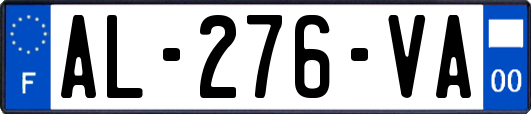 F
AL-276-VA
00